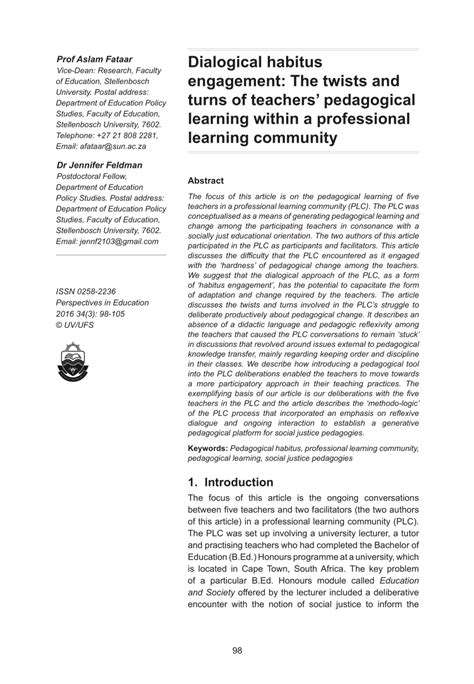 Prof Aslam Fataar
Vice-Dean: Research, Faculty of Education, Stellenbosch University. Postal address: Department of Education Policy Studies, Faculty of Education, Stellenbosch University, 7602. Telephone: +27 21 808 2281, Email: afataar@sun.ac.za

Dr Jennifer Feldman
Postdoctoral Fellow, Department of Education Policy Studies. Postal address: Department of Education Policy Studies, Faculty of Education, Stellenbosch University, 7602. Email: jennf2103@gmail.com

ISSN 0258-2236
Perspectives in Education
2016 34(3): 98-105
© UV/UFS

Dialogical habitus engagement: The twists and turns of teachers' pedagogical learning within a professional learning community

Abstract

The focus of this article is on the pedagogical learning of five teachers in a professional learning community (PLC). The PLC was conceptualised as a means of generating pedagogical learning and change among the participating teachers in consonance with a socially just educational orientation. The two authors of this article participated in the PLC as participants and facilitators. This article discusses the difficulty that the PLC encountered as it engaged with the 'hardness' of pedagogical change among the teachers. We suggest that the dialogical approach of the PLC, as a form of 'habitus engagement', has the potential to capacitate the form of adaptation and change required by the teachers. The article discusses the twists and turns involved in the PLC's struggle to deliberate productively about pedagogical change. It describes an absence of a didactic language and pedagogic reflexivity among the teachers that caused the PLC conversations to remain 'stuck' in discussions that revolved around issues external to pedagogical knowledge transfer, mainly regarding keeping order and discipline in their classes. We describe how introducing a pedagogical tool into the PLC deliberations enabled the teachers to move towards a more participatory approach in their teaching practices. The exemplifying basis of our article is our deliberations with the five teachers in the PLC and the article describes the 'methodo-logic' of the PLC process that incorporated an emphasis on reflexive dialogue and ongoing interaction to establish a generative pedagogical platform for social justice pedagogies.

Keywords: Pedagogical habitus, professional learning community, pedagogical learning, social justice pedagogies

1. Introduction

The focus of this article is the ongoing conversations between five teachers and two facilitators (the two authors of this article) in a professional learning community (PLC). The PLC was set up involving a university lecturer, a tutor and practising teachers who had completed the Bachelor of Education (B.Ed.) Honours programme at a university, which is located in Cape Town, South Africa. The key problem of a particular B.Ed. Honours module called Education and Society offered by the lecturer included a deliberative encounter with the notion of social justice to inform the

98